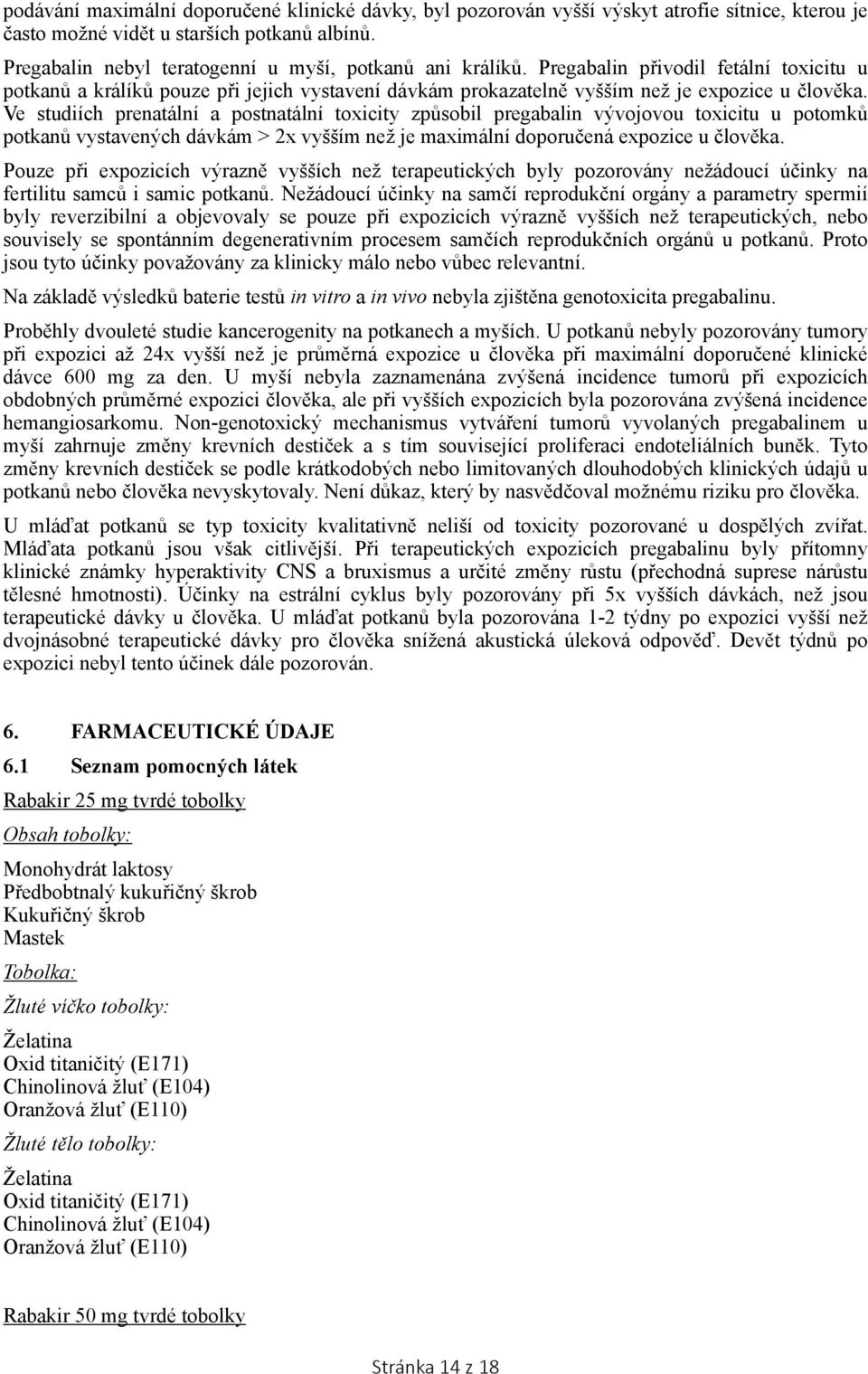 podávání maximální doporučené klinické dávky, byl pozorován vyšší výskyt atrofie sítnice, kterou je často možné vidět u starších potkanů albínů.

Pregabalin nebyl teratogenní u myší, potkanů ani králíků. Pregabalin přivodil fetální toxicitu u potkanů a králíků pouze při jejich vystavení dávkám prokazatelně vyšším než je expozice u člověka. Ve studiích prenatální a postnatální toxicity způsobil pregabalin vývojovou toxicitu u potomků potkanů vystavených dávkám > 2x vyšším než je maximální doporučená expozice u člověka.

Pouze při expozicích výrazně vyšších než terapeutických byly pozorovány nežádoucí účinky na fertilitu samců i samic potkanů. Nežádoucí účinky na samčí reprodukční orgány a parametry spermií byly reverzibilní a objevovaly se pouze při expozicích výrazně vyšších než terapeutických, nebo souvisely se spontánním degenerativním procesem samčích reprodukčních orgánů u potkanů. Proto jsou tyto účinky považovány za klinicky málo nebo vůbec relevantní.

Na základě výsledků baterie testů in vitro a in vivo nebyla zjištěna genotoxicita pregabalinu.

Proběhly dvouleté studie kancerogenity na potkanech a myších. U potkanů nebyly pozorovány tumory při expozici až 24x vyšší než je průměrná expozice u člověka při maximální doporučené klinické dávce 600 mg za den. U myší nebyla zaznamenána zvýšená incidence tumorů při expozicích obdobných průměrné expozici člověka, ale při vyšších expozicích byla pozorována zvýšená incidence hemangiosarkomu. Non-genotoxický mechanismus vytváření tumorů vyvolaných pregabalinem u myší zahrnuje změny krevních destiček a s tím související proliferaci endoteliálních buněk. Tyto změny krevních destiček se podle krátkodobých nebo limitovaných dlouhodobých klinických údajů u potkanů nebo člověka nevyskytovaly. Není důkaz, který by nasvědčoval možnému riziku pro člověka.

U mláďat potkanů se typ toxicity kvalitativně neliší od toxicity pozorované u dospělých zvířat. Mláďata potkanů jsou však citlivější. Při terapeutických expozicích pregabalinu byly přítomny klinické známky hyperaktivity CNS a bruxismus a určité změny růstu (přechodná suprese nárůstu tělesné hmotnosti). Účinky na estrální cyklus byly pozorovány při 5x vyšších dávkách, než jsou terapeutické dávky u člověka. U mláďat potkanů byla pozorována 1-2 týdny po expozici vyšší než dvojnásobné terapeutické dávky pro člověka snížená akustická úleková odpověď. Devět týdnů po expozici nebyl tento účinek dále pozorován.

6. FARMACEUTICKÉ ÚDAJE

6.1 Seznam pomocných látek

Rabakir 25 mg tvrdé tobolky

Obsah tobolky:

Monohydrát laktosy
Předbobtnalý kukuřičný škrob
Kukuřičný škrob
Mastek

Tobolka:

Žluté víčko tobolky:

Želatina
Oxid titaničitý (E171)
Chinolinová žluť (E104)
Oranžová žluť (E110)

Žluté tělo tobolky:

Želatina
Oxid titaničitý (E171)
Chinolinová žluť (E104)
Oranžová žluť (E110)

Rabakir 50 mg tvrdé tobolky

Stránka 14 z 18